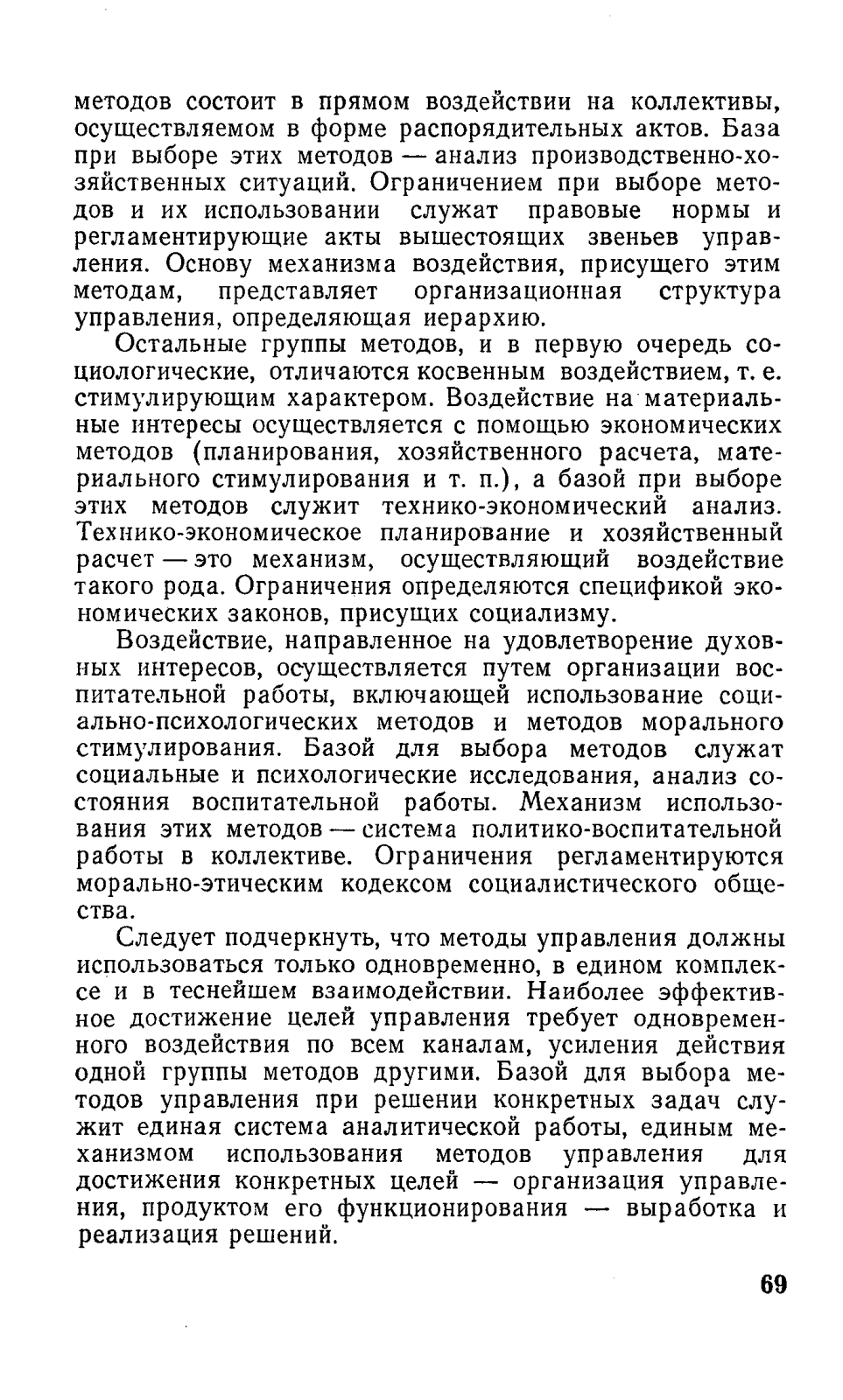 методов состоит в прямом воздействии на коллективы, осуществляемом в форме распорядительных актов. База при выборе этих методов — анализ производственно-хозяйственных ситуаций. Ограничением при выборе методов и их использовании служат правовые нормы и регламентирующие акты вышестоящих звеньев управления. Основу механизма воздействия, присущего этим методам, представляет организационная структура управления, определяющая иерархию.

Остальные группы методов, и в первую очередь социологические, отличаются косвенным воздействием, т. е. стимулирующим характером. Воздействие на материальные интересы осуществляется с помощью экономических методов (планирования, хозяйственного расчета, материального стимулирования и т. п.), а базой при выборе этих методов служит технико-экономический анализ. Технико-экономическое планирование и хозяйственный расчет — это механизм, осуществляющий воздействие такого рода. Ограничения определяются спецификой экономических законов, присущих социализму.

Воздействие, направленное на удовлетворение духовных интересов, осуществляется путем организации воспитательной работы, включающей использование социально-психологических методов и методов морального стимулирования. Базой для выбора методов служат социальные и психологические исследования, анализ состояния воспитательной работы. Механизм использования этих методов — система политико-воспитательной работы в коллективе. Ограничения регламентируются морально-этическим кодексом социалистического общества.

Следует подчеркнуть, что методы управления должны использоваться только одновременно, в едином комплексе и в теснейшем взаимодействии. Наиболее эффективное достижение целей управления требует одновременного воздействия по всем каналам, усиления действия одной группы методов другими. Базой для выбора методов управления при решении конкретных задач служит единая система аналитической работы, единым механизмом использования методов управления для достижения конкретных целей — организация управления, продуктом его функционирования — выработка и реализация решений.

69